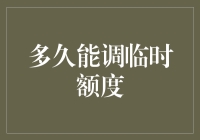 多久能调临时额度